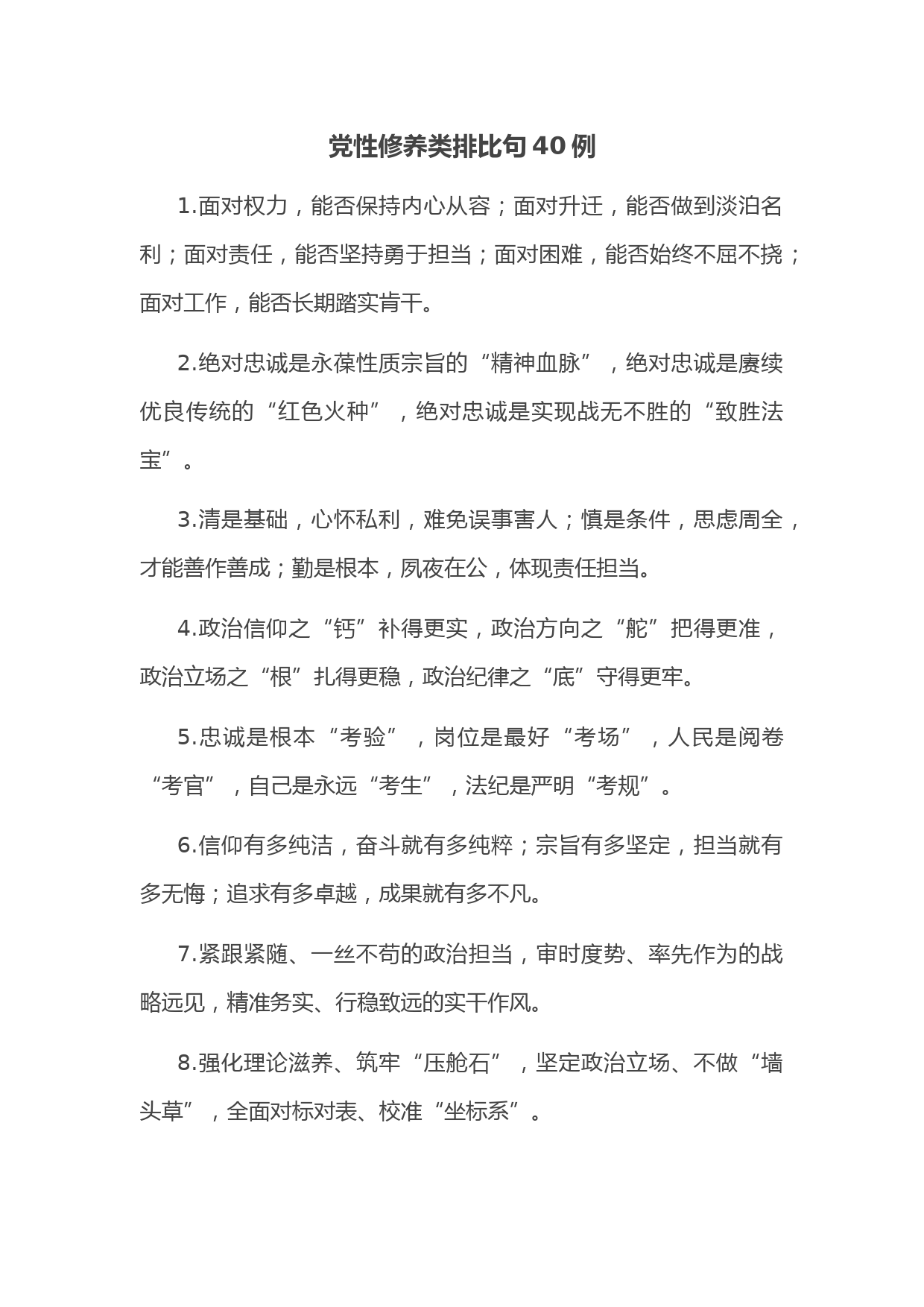 党性修养类排比句40例

1.面对权力，能否保持内心从容；面对升迁，能否做到淡泊名利；面对责任，能否坚持勇于担当；面对困难，能否始终不屈不挠；面对工作，能否长期踏实肯干。

2.绝对忠诚是永葆性质宗旨的“精神血脉”，绝对忠诚是赓续优良传统的“红色火种”，绝对忠诚是实现战无不胜的“致胜法宝”。

3.清是基础，心怀私利，难免误事害人；慎是条件，思虑周全，才能善作善成；勤是根本，夙夜在公，体现责任担当。

4.政治信仰之“钙”补得更实，政治方向之“舵”把得更准，政治立场之“根”扎得更稳，政治纪律之“底”守得更牢。

5.忠诚是根本“考验”，岗位是最好“考场”，人民是阅卷“考官”，自己是永远“考生”，法纪是严明“考规”。

6.信仰有多纯洁，奋斗就有多纯粹；宗旨有多坚定，担当就有多无悔；追求有多卓越，成果就有多不凡。

7.紧跟紧随、一丝不苟的政治担当，审时度势、率先作为的战略远见，精准务实、行稳致远的实干作风。

8.强化理论滋养、筑牢“压舱石”，坚定政治立场、不做“墙头草”，全面对标对表、校准“坐标系”。